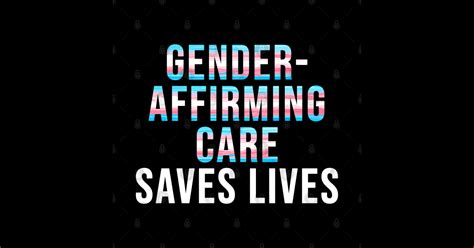 GENDER-AFFIRMING CARE SAVES LIVES